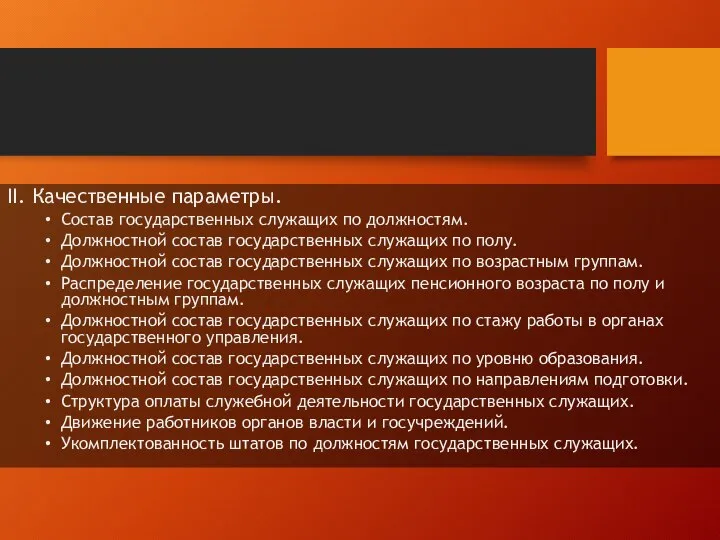 II. Качественные параметры.

• Состав государственных служащих по должностям.
• Должностной состав государственных служащих по полу.
• Должностной состав государственных служащих по возрастным группам.
• Распределение государственных служащих пенсионного возраста по полу и должностным группам.
• Должностной состав государственных служащих по стажу работы в органах государственного управления.
• Должностной состав государственных служащих по уровню образования.
• Должностной состав государственных служащих по направлениям подготовки.
• Структура оплаты служебной деятельности государственных служащих.
• Движение работников органов власти и госучреждений.
• Укомплектованность штатов по должностям государственных служащих.